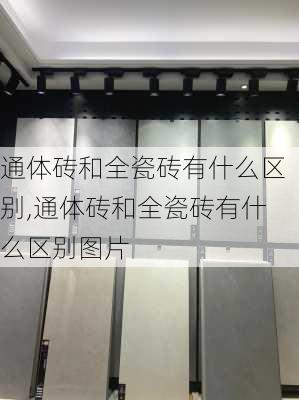 通体砖和全瓷砖有什么区别,通体砖和全瓷砖有什么区别图片